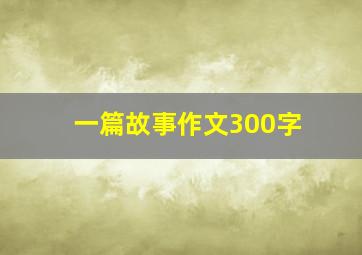 一篇故事作文300字